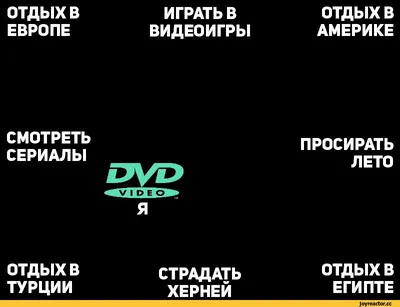 ОТДЫХ В ЕВРОПЕ

ИГРАТЬ В ВИДЕОИГРЫ

ОТДЫХ В АМЕРИКЕ

СМОТРЕТЬ СЕРИАЛЫ

ПРОСИРАТЬ ЛЕТО

DVD VIDEO

Я

ОТДЫХ В ТУРЦИИ

СТРАДАТЬ ХЕРНЕЙ

ОТДЫХ В ЕГИПТЕ

joyreactor.cc